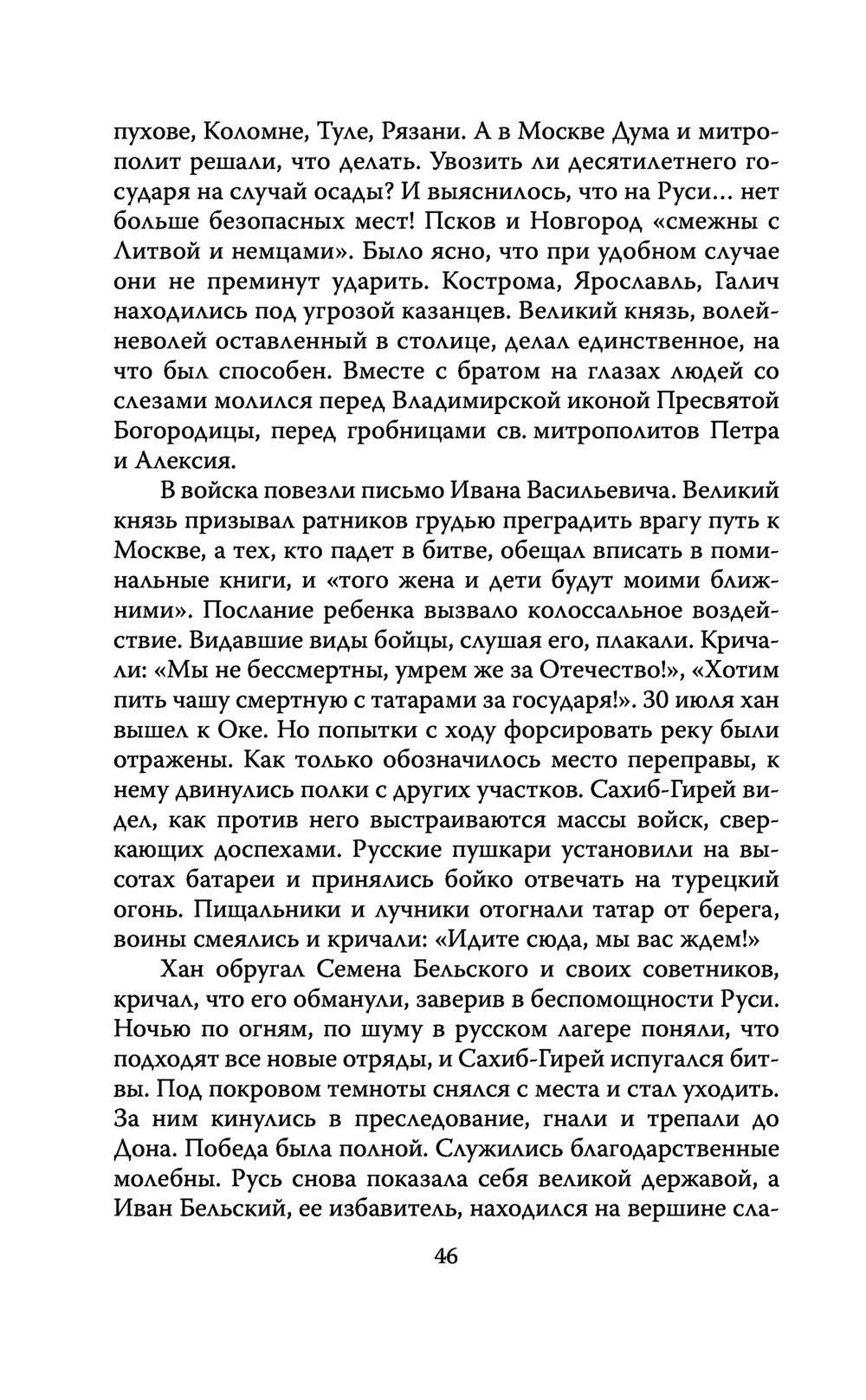 пухове, Коломне, Туле, Рязани. А в Москве Дума и митрополит решали, что делать. Увозить ли десятилетнего государя на случай осады? И выяснилось, что на Руси... нет больше безопасных мест! Псков и Новгород «смежны с Литвой и немцами». Было ясно, что при удобном случае они не преминут ударить. Кострома, Ярославль, Галич находились под угрозой казанцев. Великий князь, волей-неволей оставленный в столице, делал единственное, на что был способен. Вместе с братом на глазах людей со слезами молился перед Владимирской иконой Пресвятой Богородицы, перед гробницами св. митрополитов Петра и Алексия.

В войска повезли письмо Ивана Васильевича. Великий князь призывал ратников грудью преградить врагу путь к Москве, а тех, кто падет в битве, обещал вписать в поминальные книги, и «того жена и дети будут моими ближними». Послание ребенка вызвало колоссальное воздействие. Видавшие виды бойцы, слушая его, плакали. Кричали: «Мы не бессмертны, умрем же за Отечество!», «Хотим пить чашу смертную с татарами за государя!». 30 июля хан вышел к Оке. Но попытки с ходу форсировать реку были отражены. Как только обозначилось место переправы, к нему двинулись полки с других участков. Сахиб-Гирей видел, как против него выстраиваются массы войск, сверкающих доспехами. Русские пушкари установили на высотах батареи и принялись бойко отвечать на турецкий огонь. Пищальники и лучники отогнали татар от берега, воины смеялись и кричали: «Идите сюда, мы вас ждем!»

Хан обругал Семена Бельского и своих советников, кричал, что его обманули, заверив в беспомощности Руси. Ночью по огням, по шуму в русском лагере поняли, что подходят все новые отряды, и Сахиб-Гирей испугался битвы. Под покровом темноты снялся с места и стал уходить. За ним кинулись в преследование, гнали и трепали до Дона. Победа была полной. Служились благодарственные молебны. Русь снова показала себя великой державой, а Иван Бельский, ее избавитель, находился на вершине сла-

46